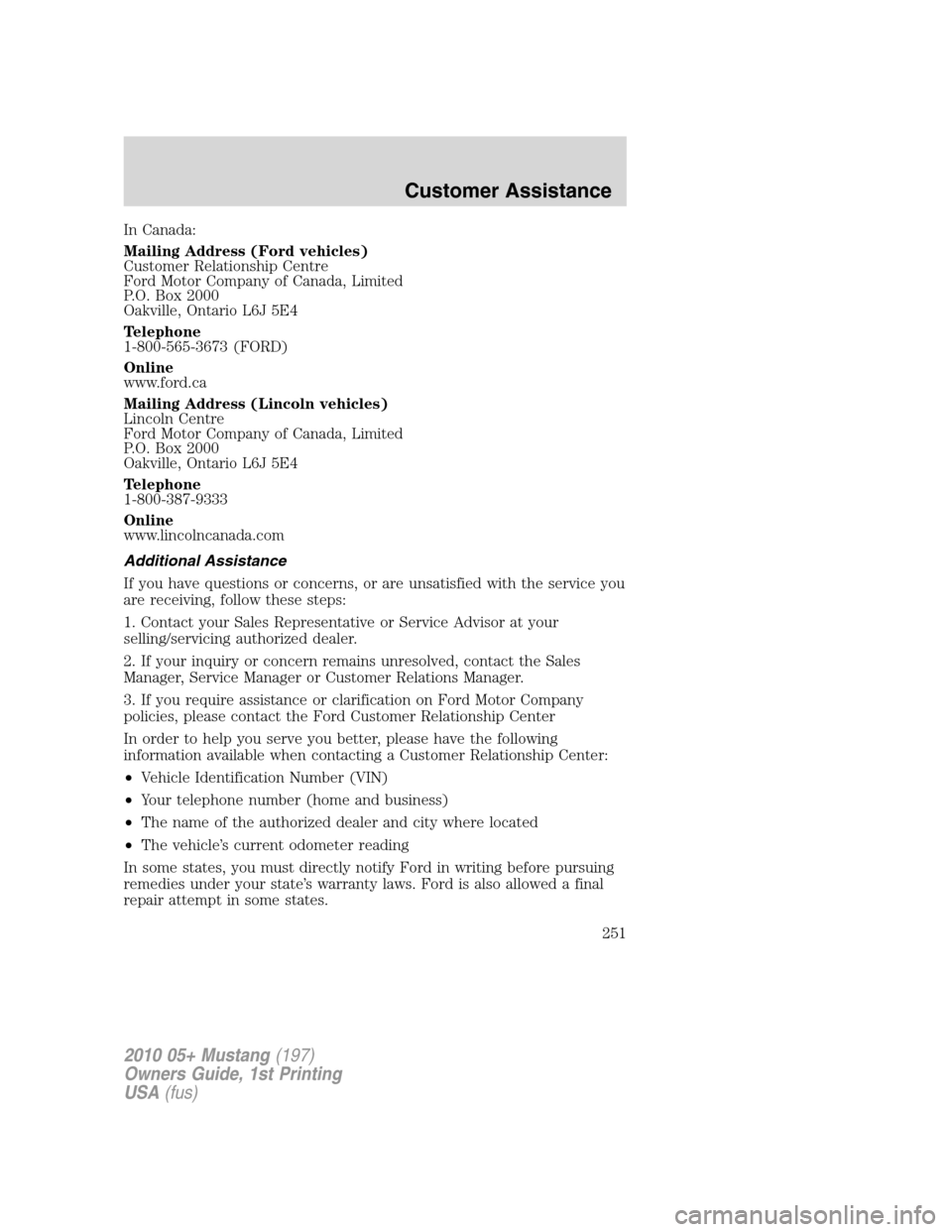 Customer Assistance

In Canada:

Mailing Address (Ford vehicles)
Customer Relationship Centre
Ford Motor Company of Canada, Limited
P.O. Box 2000
Oakville, Ontario L6J 5E4

Telephone
1-800-565-3673 (FORD)

Online
www.ford.ca

Mailing Address (Lincoln vehicles)
Lincoln Centre
Ford Motor Company of Canada, Limited
P.O. Box 2000
Oakville, Ontario L6J 5E4

Telephone
1-800-387-9333

Online
www.lincolncanada.com

Additional Assistance

If you have questions or concerns, or are unsatisfied with the service you are receiving, follow these steps:

1. Contact your Sales Representative or Service Advisor at your selling/servicing authorized dealer.

2. If your inquiry or concern remains unresolved, contact the Sales Manager, Service Manager or Customer Relations Manager.

3. If you require assistance or clarification on Ford Motor Company policies, please contact the Ford Customer Relationship Center

In order to help you serve you better, please have the following information available when contacting a Customer Relationship Center:

• Vehicle Identification Number (VIN)

• Your telephone number (home and business)

• The name of the authorized dealer and city where located

• The vehicle's current odometer reading

In some states, you must directly notify Ford in writing before pursuing remedies under your state's warranty laws. Ford is also allowed a final repair attempt in some states.

251

2010 05+ Mustang (197)
Owners Guide, 1st Printing
USA (fus)

carmanualsonline.info